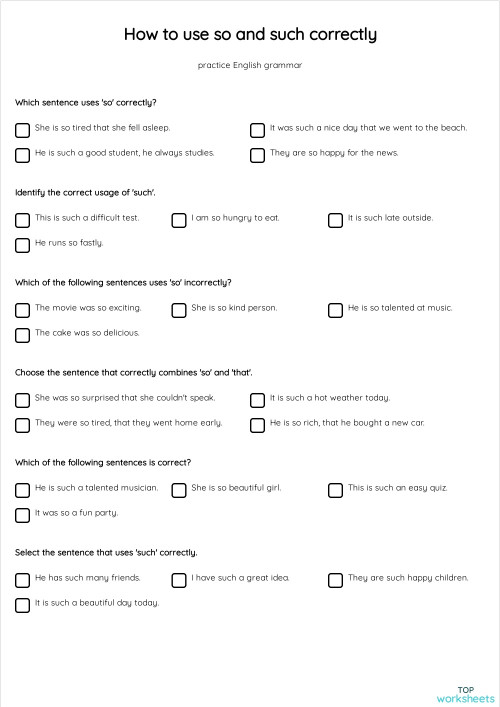 How to use so and such correctly

practice English grammar

Which sentence uses 'so' correctly?

She is so tired that she fell asleep.
It was such a nice day that we went to the beach.
He is such a good student, he always studies.
They are so happy for the news.

Identify the correct usage of 'such'.

This is such a difficult test.
I am so hungry to eat.
It is such late outside.
He runs so fastly.

Which of the following sentences uses 'so' incorrectly?

The movie was so exciting.
She is so kind person.
He is so talented at music.
The cake was so delicious.

Choose the sentence that correctly combines 'so' and 'that'.

She was so surprised that she couldn't speak.
It is such a hot weather today.
They were so tired, that they went home early.
He is so rich, that he bought a new car.

Which of the following sentences is correct?

He is such a talented musician.
She is so beautiful girl.
This is such an easy quiz.
It was so a fun party.

Select the sentence that uses 'such' correctly.

He has such many friends.
I have such a great idea.
They are such happy children.
It is such a beautiful day today.

TOP
worksheets